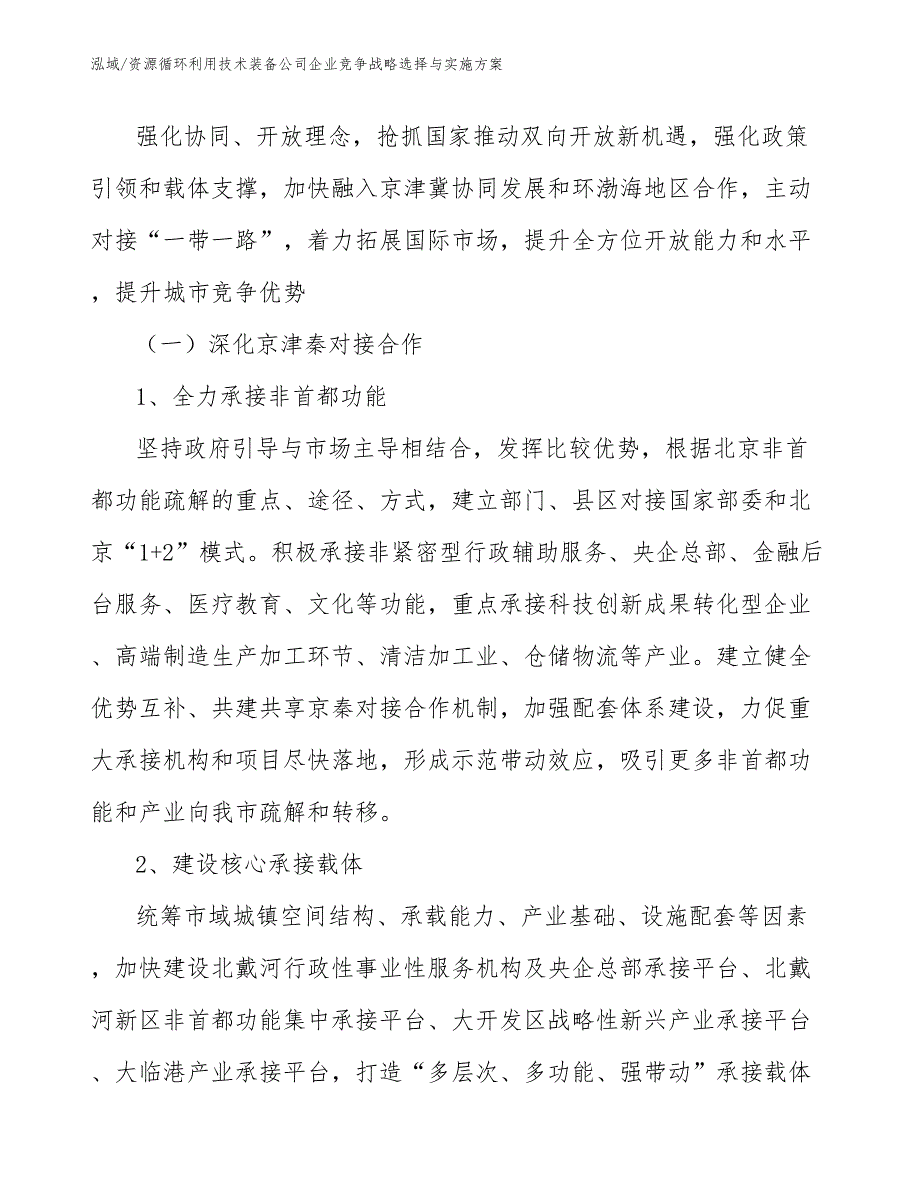 泓域/资源循环利用技术装备公司企业竞争战略选择与实施方案

强化协同、开放理念，抢抓国家推动双向开放新机遇，强化政策引领和载体支撑，加快融入京津冀协同发展和环渤海地区合作，主动对接“一带一路”，着力拓展国际市场，提升全方位开放能力和水平，提升城市竞争优势

（一）深化京津秦对接合作

1、全力承接非首都功能

坚持政府引导与市场主导相结合，发挥比较优势，根据北京非首都功能疏解的重点、途径、方式，建立部门、县区对接国家部委和北京“1+2”模式。积极承接非紧密型行政辅助服务、央企总部、金融后台服务、医疗教育、文化等功能，重点承接科技创新成果转化型企业、高端制造生产加工环节、清洁加工业、仓储物流等产业。建立健全优势互补、共建共享京秦对接合作机制，加强配套体系建设，力促重大承接机构和项目尽快落地，形成示范带动效应，吸引更多非首都功能和产业向我市疏解和转移。

2、建设核心承接载体

统筹市域城镇空间结构、承载能力、产业基础、设施配套等因素，加快建设北戴河行政性事业性服务机构及央企总部承接平台、北戴河新区非首都功能集中承接平台、大开发区战略性新兴产业承接平台、大临港产业承接平台，打造“多层次、多功能、强带动”承接载体